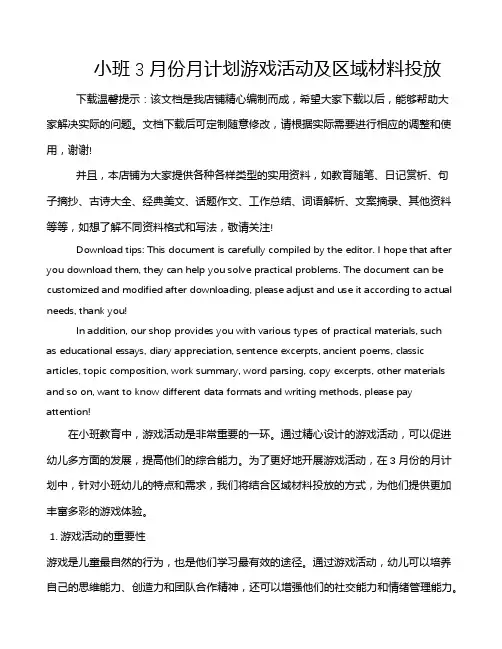 小班 3 月份月计划游戏活动及区域材料投放

下载温馨提示：该文档是我店铺精心编制而成，希望大家下载以后，能够帮助大家解决实际的问题。文档下载后可定制随意修改，请根据实际需要进行相应的调整和使用，谢谢!

并且，本店铺为大家提供各种各样类型的实用资料，如教育随笔、日记赏析、句子摘抄、古诗大全、经典美文、话题作文、工作总结、词语解析、文案摘录、其他资料等等，如想了解不同资料格式和写法，敬请关注!

Download tips: This document is carefully compiled by the editor. I hope that after you download them, they can help you solve practical problems. The document can be customized and modified after downloading, please adjust and use it according to actual needs, thank you!

In addition, our shop provides you with various types of practical materials, such as educational essays, diary appreciation, sentence excerpts, ancient poems, classic articles, topic composition, work summary, word parsing, copy excerpts, other materials and so on, want to know different data formats and writing methods, please pay attention!

在小班教育中，游戏活动是非常重要的一环。通过精心设计的游戏活动，可以促进幼儿多方面的发展，提高他们的综合能力。为了更好地开展游戏活动，在 3 月份的月计划中，针对小班幼儿的特点和需求，我们将结合区域材料投放的方式，为他们提供更加丰富多彩的游戏体验。

1. 游戏活动的重要性

游戏是儿童最自然的行为，也是他们学习最有效的途径。通过游戏活动，幼儿可以培养自己的思维能力、创造力和团队合作精神，还可以增强他们的社交能力和情绪管理能力。